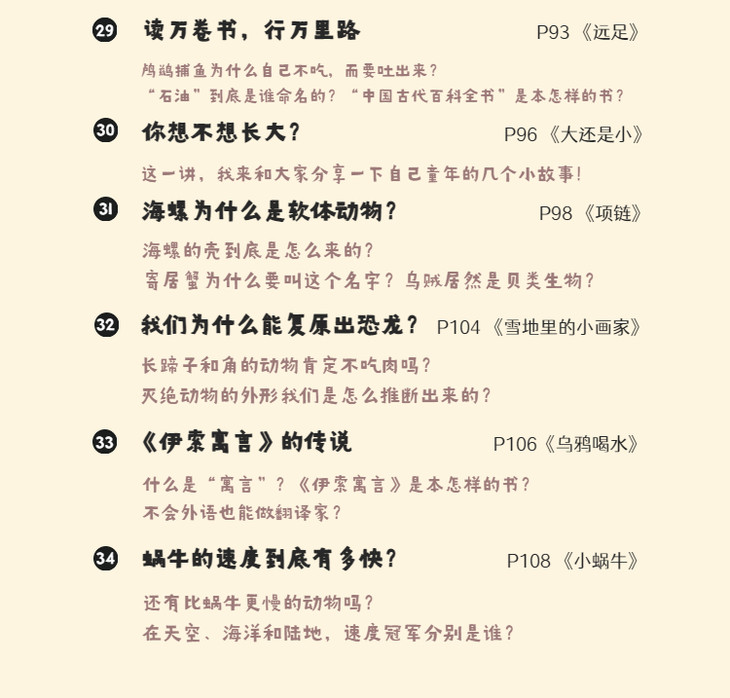 29 读万卷书，行万里路 P93《远足》

鸬鹚捕鱼为什么自己不吃，而要吐出来？
“石油”到底是谁命名的？“中国古代百科全书”是本怎样的书？

30 你想不想长大？ P96《大还是小》

这一讲，我来和大家分享一下自己童年的几个小故事！

31 海螺为什么是软体动物？ P98《项链》

海螺的壳到底是怎么来的？
寄居蟹为什么要叫这个名字？乌贼居然是贝类生物？

32 我们为什么能复原出恐龙？ P104《雪地里的小画家》

长蹄子和角的动物肯定不吃肉吗？
灭绝动物的外形我们是怎么推断出来的？

33 《伊索寓言》的传说 P106《乌鸦喝水》

什么是“寓言”？《伊索寓言》是本怎样的书？
不会外语也能做翻译家？

34 蜗牛的速度到底有多快？ P108《小蜗牛》

还有比蜗牛更慢的动物吗？
在天空、海洋和陆地，速度冠军分别是谁？